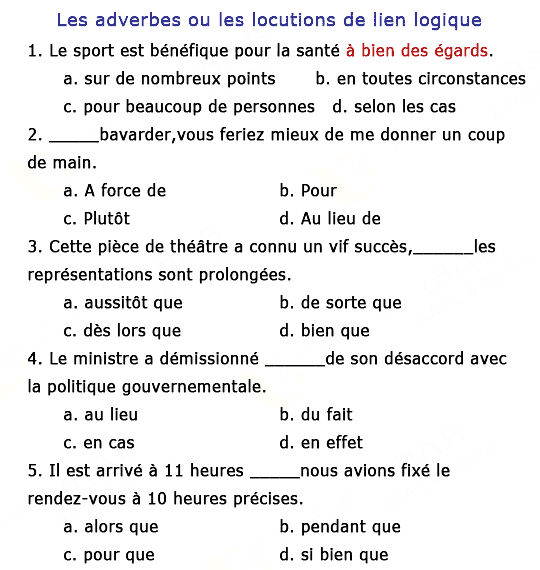 Les adverbes ou les locutions de lien logique

1. Le sport est bénéfique pour la santé à bien des égards.

a. sur de nombreux points
b. en toutes circonstances
c. pour beaucoup de personnes
d. selon les cas

2. _____bavarder,vous feriez mieux de me donner un coup de main.

a. A force de
b. Pour
c. Plutôt
d. Au lieu de

3. Cette pièce de théâtre a connu un vif succès,______les représentations sont prolongées.

a. aussitôt que
b. de sorte que
c. dès lors que
d. bien que

4. Le ministre a démissionné ______de son désaccord avec la politique gouvernementale.

a. au lieu
b. du fait
c. en cas
d. en effet

5. Il est arrivé à 11 heures _____nous avions fixé le rendez-vous à 10 heures précises.

a. alors que
b. pendant que
c. pour que
d. si bien que